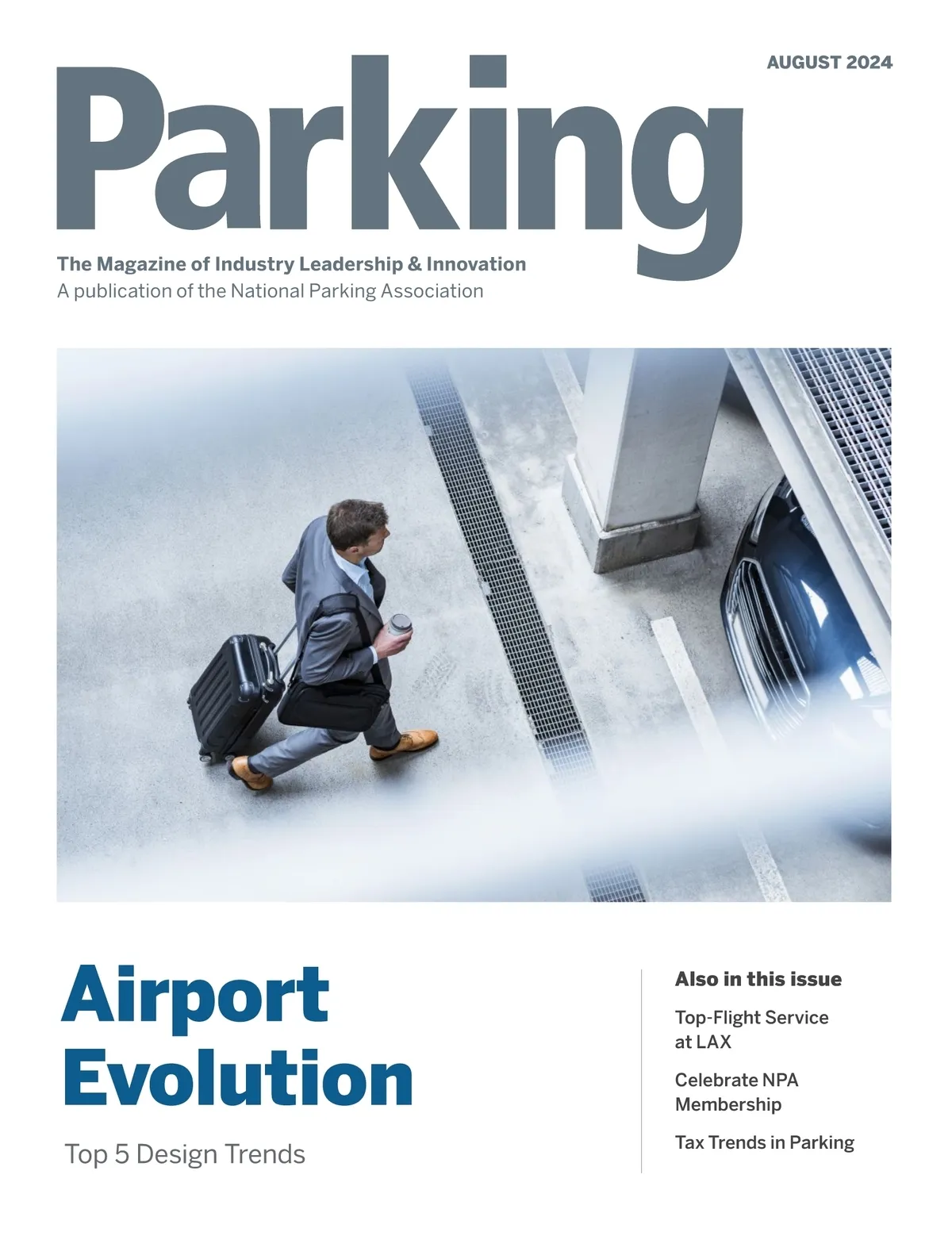 AUGUST 2024

Parking

The Magazine of Industry Leadership & Innovation
A publication of the National Parking Association

Airport Evolution

Top 5 Design Trends

Also in this issue

Top-Flight Service at LAX

Celebrate NPA Membership

Tax Trends in Parking